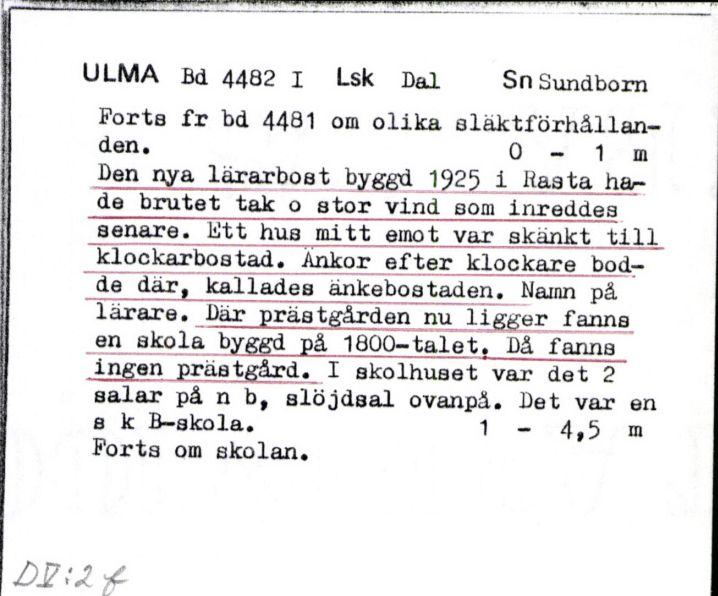 ULMA Bd 4482 I Lsk Dal Sn Sundborn

Forts fr bd 4481 om olika släktförhållanden. 0 - 1 m
Den nya lärarbost byggd 1925 i Rasta hade brutet tak o stor vind som inreddes senare. Ett hus mitt emot var skänkt till klockarbostad. Änkor efter klockare bodde där, kallades änkebostaden. Namn på lärare. Där prästgården nu ligger fanns en skola byggd på 1800-talet. Då fanns ingen prästgård. I skolhuset var det 2 salar på n b, slöjdsal ovanpå. Det var en s k B-skola. 1 - 4,5 m
Forts om skolan.

DV:2 f